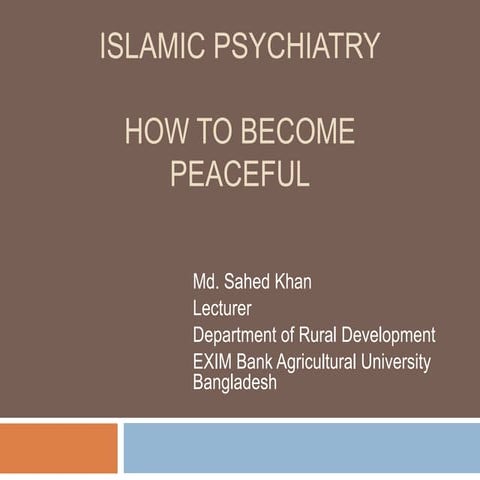 ISLAMIC PSYCHIATRY

HOW TO BECOME PEACEFUL

Md. Sahed Khan
Lecturer
Department of Rural Development
EXIM Bank Agricultural University Bangladesh